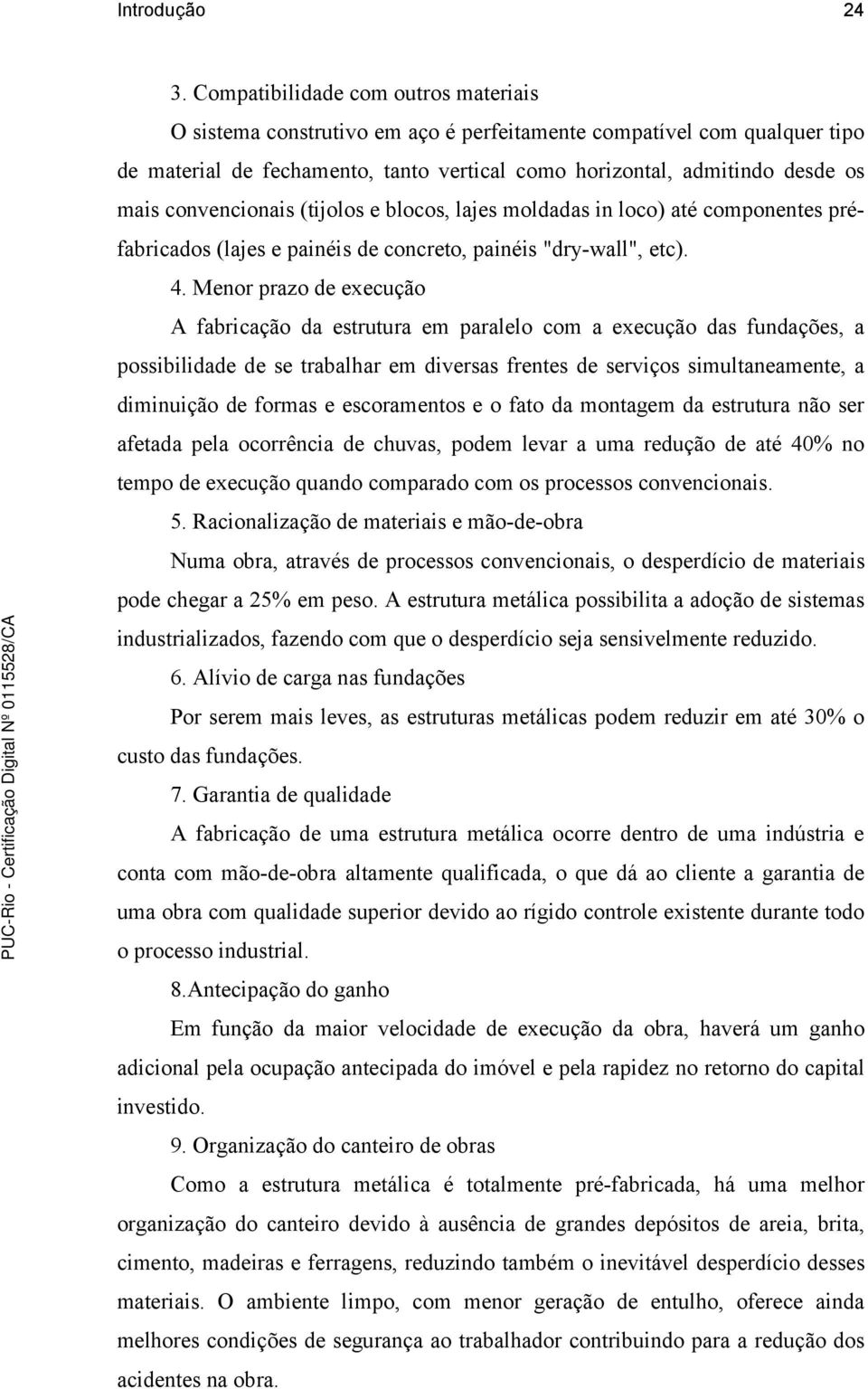 Introdução 24

3. Compatibilidade com outros materiais

O sistema construtivo em aço é perfeitamente compatível com qualquer tipo de material de fechamento, tanto vertical como horizontal, admitindo desde os mais convencionais (tijolos e blocos, lajes moldadas in loco) até componentes pré-fabricados (lajes e painéis de concreto, painéis "dry-wall", etc).

4. Menor prazo de execução

A fabricação da estrutura em paralelo com a execução das fundações, a possibilidade de se trabalhar em diversas frentes de serviços simultaneamente, a diminuição de formas e escoramentos e o fato da montagem da estrutura não ser afetada pela ocorrência de chuvas, podem levar a uma redução de até 40% no tempo de execução quando comparado com os processos convencionais.

5. Racionalização de materiais e mão-de-obra

Numa obra, através de processos convencionais, o desperdício de materiais pode chegar a 25% em peso. A estrutura metálica possibilita a adoção de sistemas industrializados, fazendo com que o desperdício seja sensivelmente reduzido.

6. Alívio de carga nas fundações

Por serem mais leves, as estruturas metálicas podem reduzir em até 30% o custo das fundações.

7. Garantia de qualidade

A fabricação de uma estrutura metálica ocorre dentro de uma indústria e conta com mão-de-obra altamente qualificada, o que dá ao cliente a garantia de uma obra com qualidade superior devido ao rígido controle existente durante todo o processo industrial.

8.Antecipação do ganho

Em função da maior velocidade de execução da obra, haverá um ganho adicional pela ocupação antecipada do imóvel e pela rapidez no retorno do capital investido.

9. Organização do canteiro de obras

Como a estrutura metálica é totalmente pré-fabricada, há uma melhor organização do canteiro devido à ausência de grandes depósitos de areia, brita, cimento, madeiras e ferragens, reduzindo também o inevitável desperdício desses materiais. O ambiente limpo, com menor geração de entulho, oferece ainda melhores condições de segurança ao trabalhador contribuindo para a redução dos acidentes na obra.

PUC-Rio - Certificação Digital Nº 0115528/CA